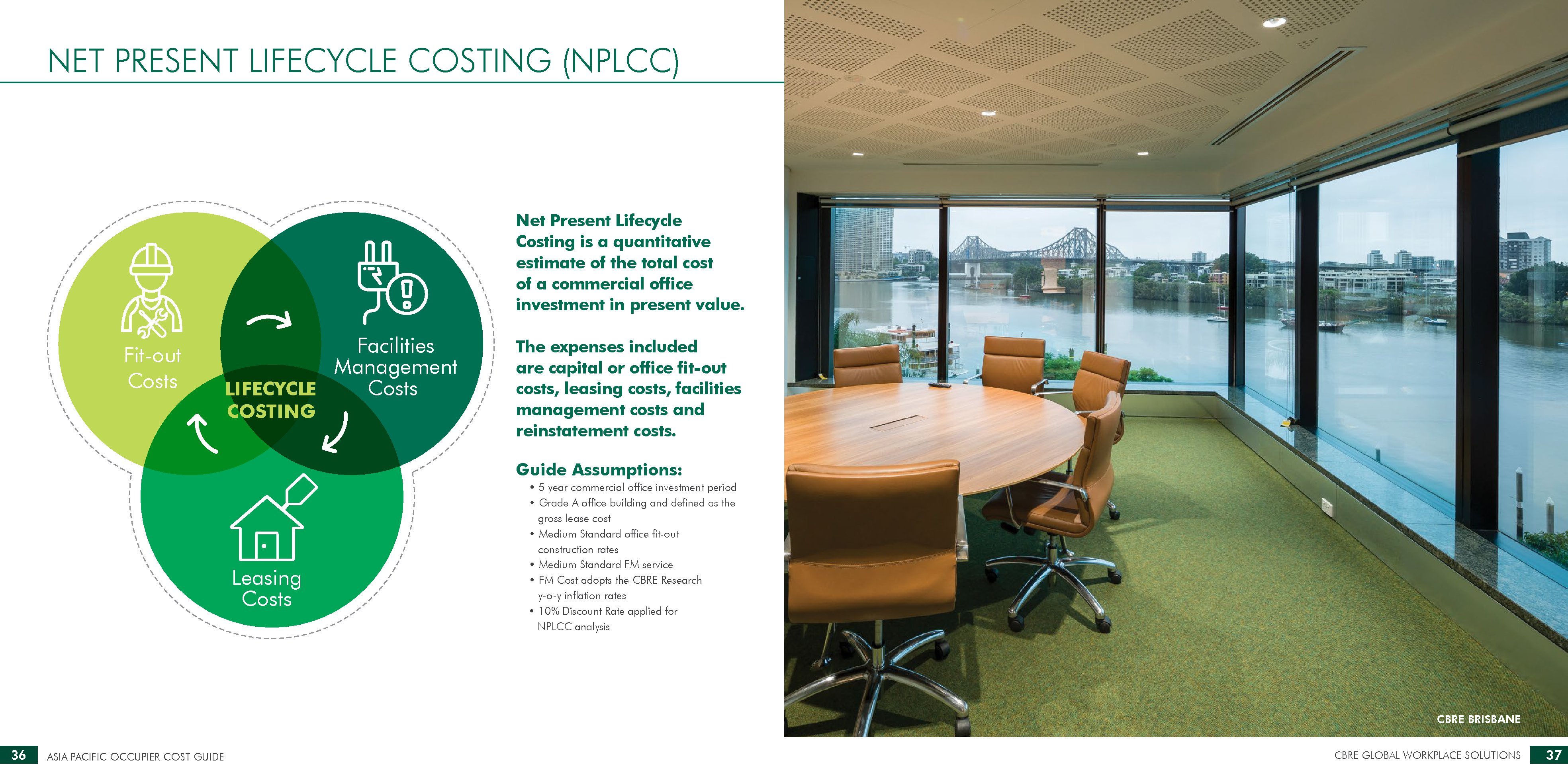 NET PRESENT LIFECYCLE COSTING (NPLCC)

Fit-out Costs

Facilities Management Costs

LIFECYCLE COSTING

Leasing Costs

Net Present Lifecycle Costing is a quantitative estimate of the total cost of a commercial office investment in present value.

The expenses included are capital or office fit-out costs, leasing costs, facilities management costs and reinstatement costs.

Guide Assumptions:
• 5 year commercial office investment period
• Grade A office building and defined as the gross lease cost
• Medium Standard office fit-out construction rates
• Medium Standard FM service
• FM Cost adopts the CBRE Research y-o-y inflation rates
• 10% Discount Rate applied for NPLCC analysis

CBRE BRISBANE

36 ASIA PACIFIC OCCUPIER COST GUIDE

CBRE GLOBAL WORKPLACE SOLUTIONS 37